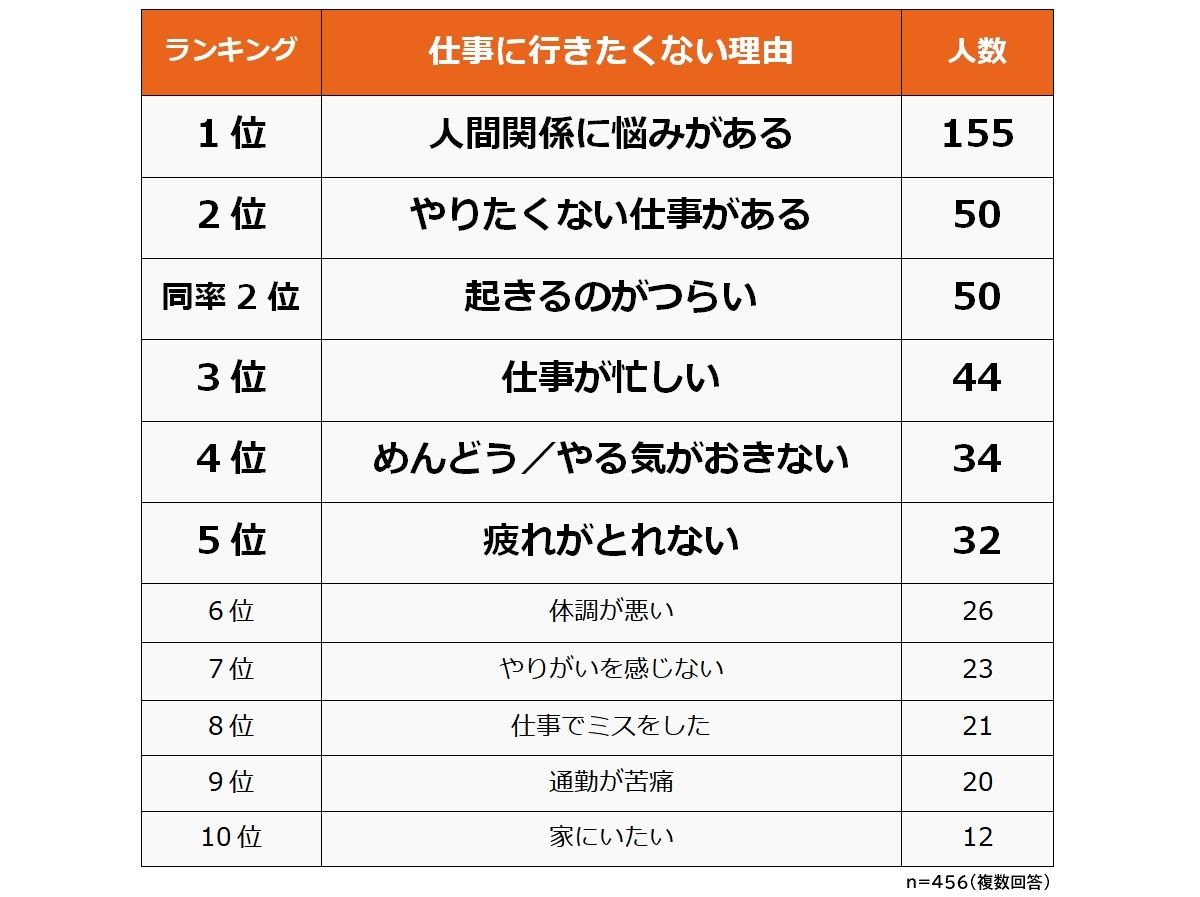 | ランキング | 仕事に行きたくない理由 | 人数 |
|---|---|---|
| 1位 | 人間関係に悩みがある | 155 |
| 2位 | やりたくない仕事がある | 50 |
| 同率2位 | 起きるのがつらい | 50 |
| 3位 | 仕事が忙しい | 44 |
| 4位 | めんどう／やる気がおきない | 34 |
| 5位 | 疲れがとれない | 32 |
| 6位 | 体調が悪い | 26 |
| 7位 | やりがいを感じない | 23 |
| 8位 | 仕事でミスをした | 21 |
| 9位 | 通勤が苦痛 | 20 |
| 10位 | 家にいたい | 12 |

n=456(複数回答)